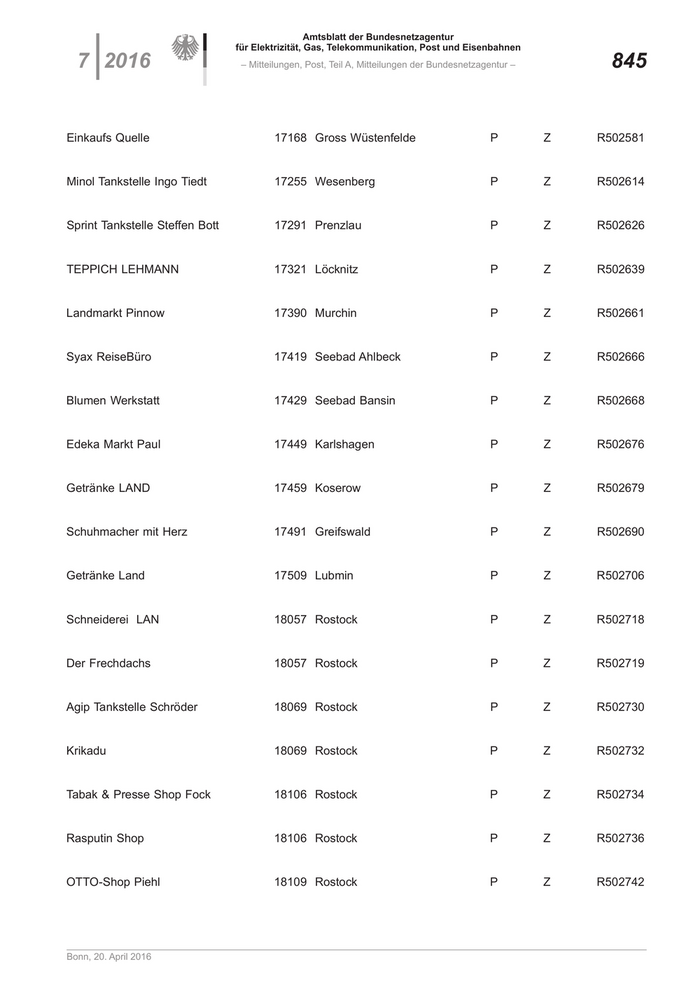 7 | 2016

Amtsblatt der Bundesnetzagentur für Elektrizität, Gas, Telekommunikation, Post und Eisenbahnen
– Mitteilungen, Post, Teil A, Mitteilungen der Bundesnetzagentur –

845

| | | | | | |
|---|---|---|---|---|---|
| Einkaufs Quelle | 17168 | Gross Wüstenfelde | P | Z | R502581 |
| Minol Tankstelle Ingo Tiedt | 17255 | Wesenberg | P | Z | R502614 |
| Sprint Tankstelle Steffen Bott | 17291 | Prenzlau | P | Z | R502626 |
| TEPPICH LEHMANN | 17321 | Löcknitz | P | Z | R502639 |
| Landmarkt Pinnow | 17390 | Murchin | P | Z | R502661 |
| Syax ReiseBüro | 17419 | Seebad Ahlbeck | P | Z | R502666 |
| Blumen Werkstatt | 17429 | Seebad Bansin | P | Z | R502668 |
| Edeka Markt Paul | 17449 | Karlshagen | P | Z | R502676 |
| Getränke LAND | 17459 | Koserow | P | Z | R502679 |
| Schuhmacher mit Herz | 17491 | Greifswald | P | Z | R502690 |
| Getränke Land | 17509 | Lubmin | P | Z | R502706 |
| Schneiderei LAN | 18057 | Rostock | P | Z | R502718 |
| Der Frechdachs | 18057 | Rostock | P | Z | R502719 |
| Agip Tankstelle Schröder | 18069 | Rostock | P | Z | R502730 |
| Krikadu | 18069 | Rostock | P | Z | R502732 |
| Tabak & Presse Shop Fock | 18106 | Rostock | P | Z | R502734 |
| Rasputin Shop | 18106 | Rostock | P | Z | R502736 |
| OTTO-Shop Piehl | 18109 | Rostock | P | Z | R502742 |

Bonn, 20. April 2016